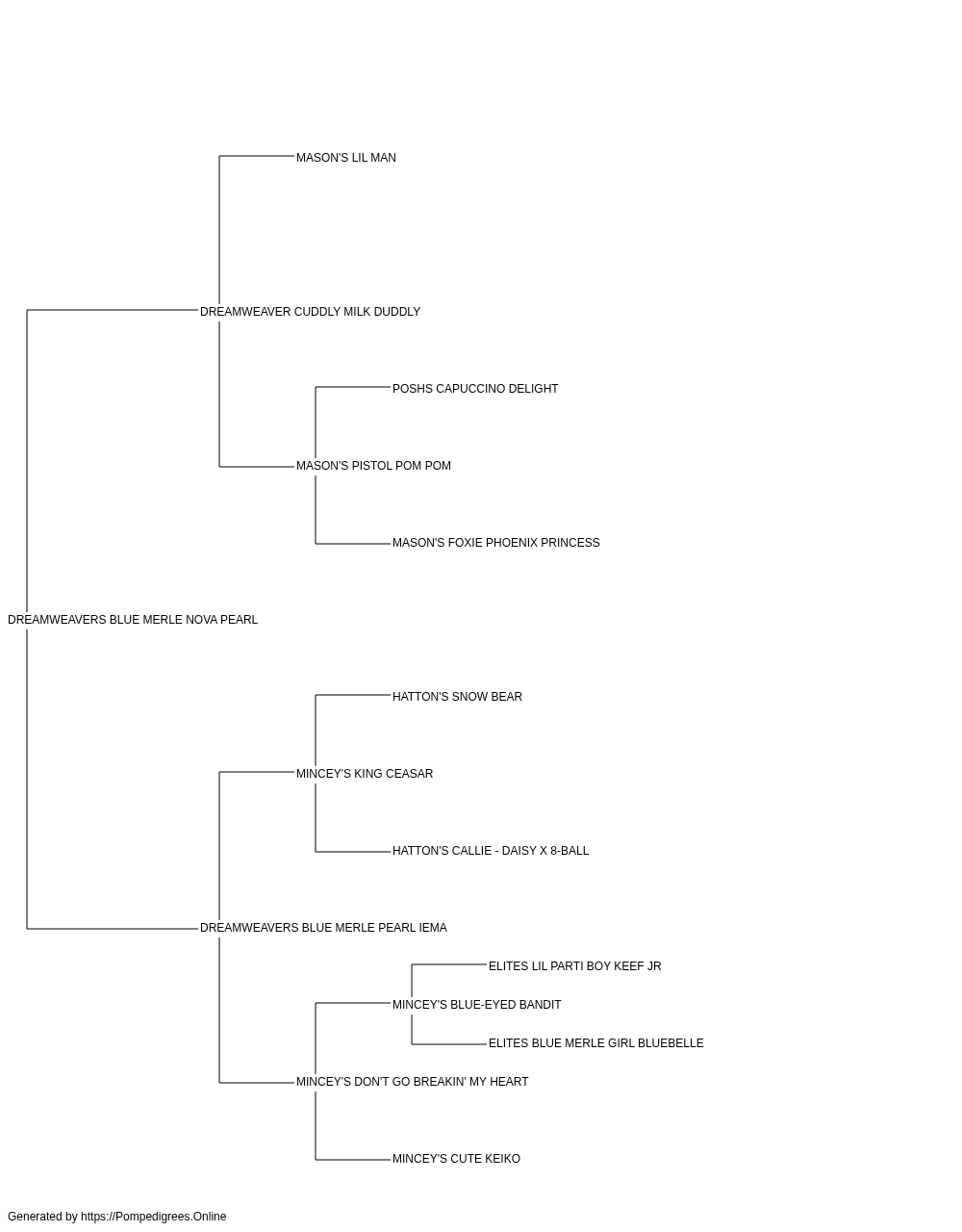 MASON'S LIL MAN

DREAMWEAVER CUDDLY MILK DUDDLY

POSHS CAPUCCINO DELIGHT

MASON'S PISTOL POM POM

MASON'S FOXIE PHOENIX PRINCESS

DREAMWEAVERS BLUE MERLE NOVA PEARL

HATTON'S SNOW BEAR

MINCEY'S KING CEASAR

HATTON'S CALLIE - DAISY X 8-BALL

DREAMWEAVERS BLUE MERLE PEARL IEMA

ELITES LIL PARTI BOY KEEF JR

MINCEY'S BLUE-EYED BANDIT

ELITES BLUE MERLE GIRL BLUEBELLE

MINCEY'S DON'T GO BREAKIN' MY HEART

MINCEY'S CUTE KEIKO

Generated by https://Pompedigrees.Online